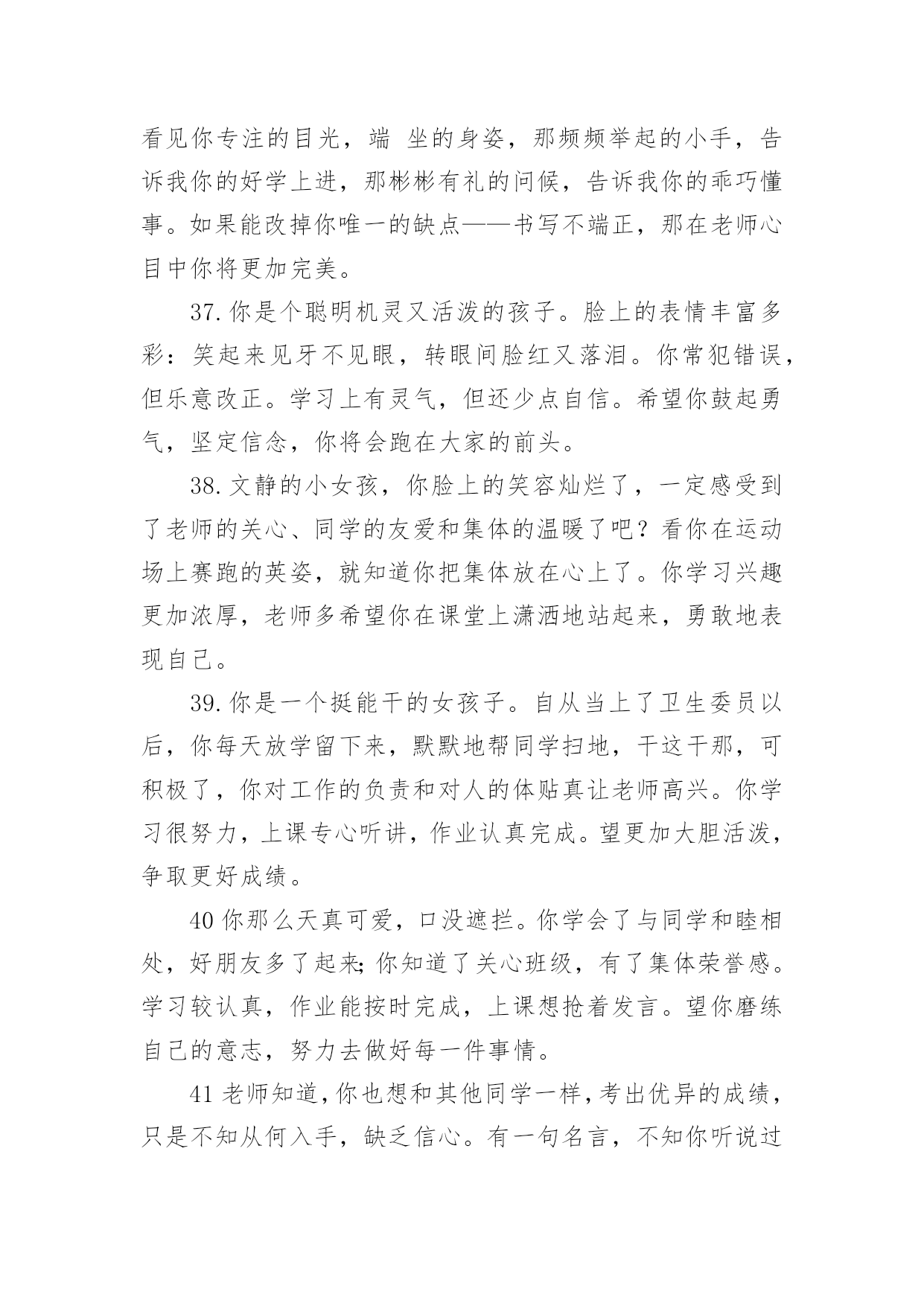 看见你专注的目光，端 坐的身姿，那频频举起的小手，告诉我你的好学上进，那彬彬有礼的问候，告诉我你的乖巧懂事。如果能改掉你唯一的缺点——书写不端正，那在老师心目中你将更加完美。

37.你是个聪明机灵又活泼的孩子。脸上的表情丰富多彩：笑起来见牙不见眼，转眼间脸红又落泪。你常犯错误，但乐意改正。学习上有灵气，但还少点自信。希望你鼓起勇气，坚定信念，你将会跑在大家的前头。

38.文静的小女孩，你脸上的笑容灿烂了，一定感受到了老师的关心、同学的友爱和集体的温暖了吧？看你在运动场上赛跑的英姿，就知道你把集体放在心上了。你学习兴趣更加浓厚，老师多希望你在课堂上潇洒地站起来，勇敢地表现自己。

39.你是一个挺能干的女孩子。自从当上了卫生委员以后，你每天放学留下来，默默地帮同学扫地，干这干那，可积极了，你对工作的负责和对人的体贴真让老师高兴。你学习很努力，上课专心听讲，作业认真完成。望更加大胆活泼，争取更好成绩。

40 你那么天真可爱，口没遮拦。你学会了与同学和睦相处，好朋友多了起来;你知道了关心班级，有了集体荣誉感。学习较认真，作业能按时完成，上课想抢着发言。望你磨练自己的意志，努力去做好每一件事情。

41 老师知道，你也想和其他同学一样，考出优异的成绩，只是不知从何入手，缺乏信心。有一句名言，不知你听说过